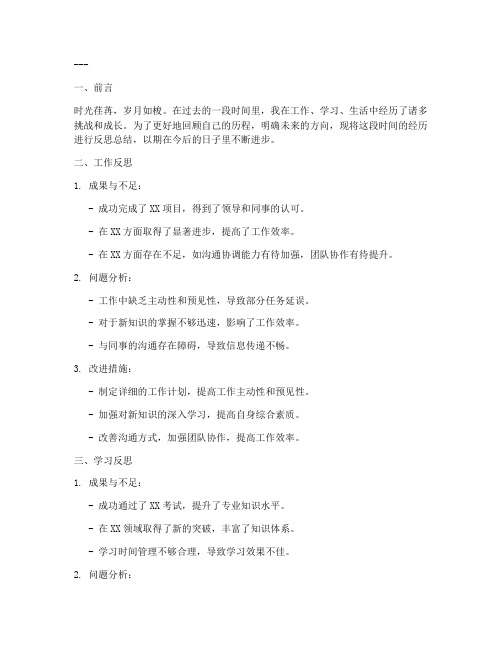 ---

一、前言

时光荏苒，岁月如梭。在过去的一段时间里，我在工作、学习、生活中经历了诸多挑战和成长。为了更好地回顾自己的历程，明确未来的方向，现将这段时间的经历进行反思总结，以期在今后的日子里不断进步。

二、工作反思

1. 成果与不足：

- 成功完成了 XX 项目，得到了领导和同事的认可。

- 在 XX 方面取得了显著进步，提高了工作效率。

- 在 XX 方面存在不足，如沟通协调能力有待加强，团队协作有待提升。

2. 问题分析：

- 工作中缺乏主动性和预见性，导致部分任务延误。

- 对于新知识的掌握不够迅速，影响了工作效率。

- 与同事的沟通存在障碍，导致信息传递不畅。

3. 改进措施：

- 制定详细的工作计划，提高工作主动性和预见性。

- 加强对新知识的深入学习，提高自身综合素质。

- 改善沟通方式，加强团队协作，提高工作效率。

三、学习反思

1. 成果与不足：

- 成功通过了 XX 考试，提升了专业知识水平。

- 在 XX 领域取得了新的突破，丰富了知识体系。

- 学习时间管理不够合理，导致学习效果不佳。

2. 问题分析：